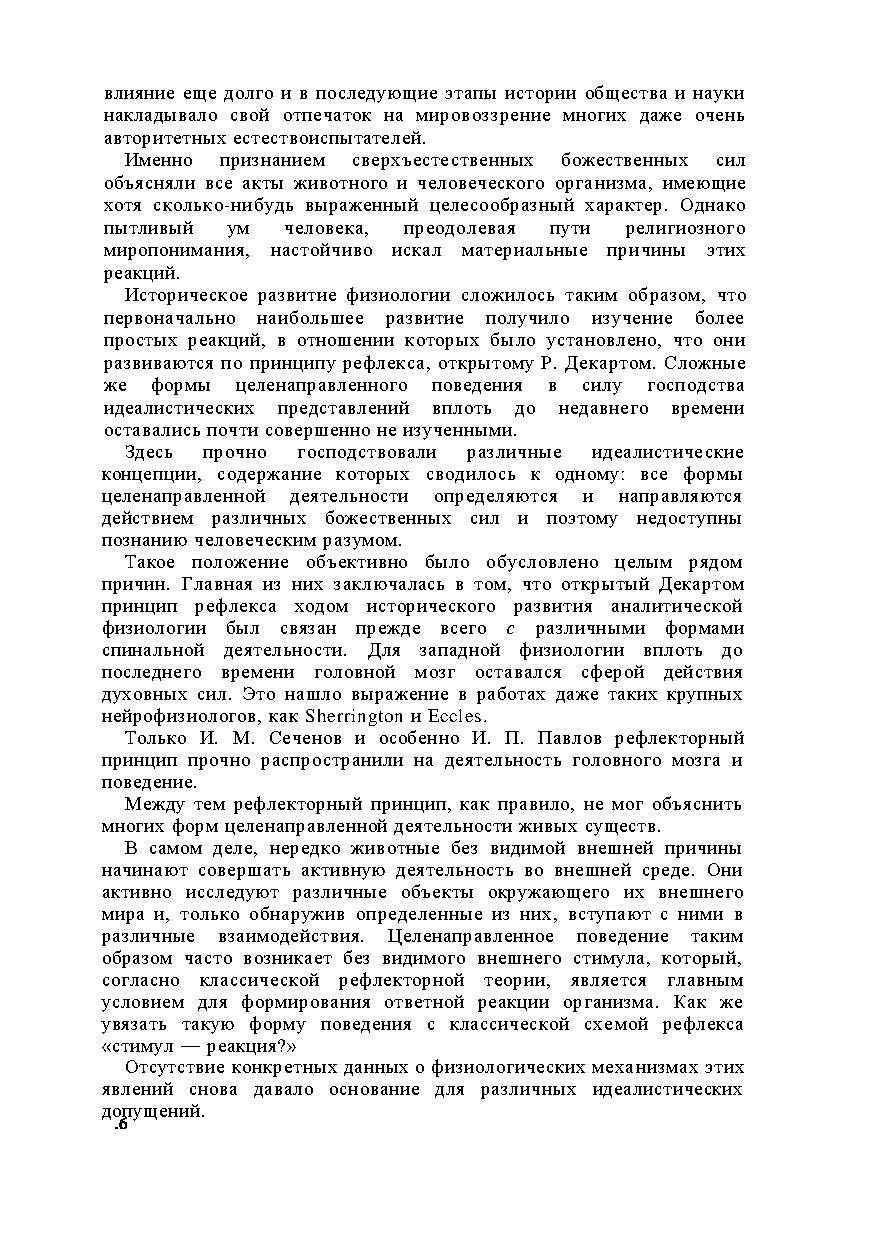 влияние еще долго и в последующие этапы истории общества и науки накладывало свой отпечаток на мировоззрение многих даже очень авторитетных естествоиспытателей.

Именно признанием сверхъестественных божественных сил объясняли все акты животного и человеческого организма, имеющие хотя сколько-нибудь выраженный целесообразный характер. Однако пытливый ум человека, преодолевая пути религиозного миропонимания, настойчиво искал материальные причины этих реакций.

Историческое развитие физиологии сложилось таким образом, что первоначально наибольшее развитие получило изучение более простых реакций, в отношении которых было установлено, что они развиваются по принципу рефлекса, открытому Р. Декартом. Сложные же формы целенаправленного поведения в силу господства идеалистических представлений вплоть до недавнего времени оставались почти совершенно не изученными.

Здесь прочно господствовали различные идеалистические концепции, содержание которых сводилось к одному: все формы целенаправленной деятельности определяются и направляются действием различных божественных сил и поэтому недоступны познанию человеческим разумом.

Такое положение объективно было обусловлено целым рядом причин. Главная из них заключалась в том, что открытый Декартом принцип рефлекса ходом исторического развития аналитической физиологии был связан прежде всего с различными формами спинальной деятельности. Для западной физиологии вплоть до последнего времени головной мозг оставался сферой действия духовных сил. Это нашло выражение в работах даже таких крупных нейрофизиологов, как Sherrington и Eccles.

Только И. М. Сеченов и особенно И. П. Павлов рефлекторный принцип прочно распространили на деятельность головного мозга и поведение.

Между тем рефлекторный принцип, как правило, не мог объяснить многих форм целенаправленной деятельности живых существ.

В самом деле, нередко животные без видимой внешней причины начинают совершать активную деятельность во внешней среде. Они активно исследуют различные объекты окружающего их внешнего мира и, только обнаружив определенные из них, вступают с ними в различные взаимодействия. Целенаправленное поведение таким образом часто возникает без видимого внешнего стимула, который, согласно классической рефлекторной теории, является главным условием для формирования ответной реакции организма. Как же увязать такую форму поведения с классической схемой рефлекса «стимул — реакция?»

Отсутствие конкретных данных о физиологических механизмах этих явлений снова давало основание для различных идеалистических допущений.

.6